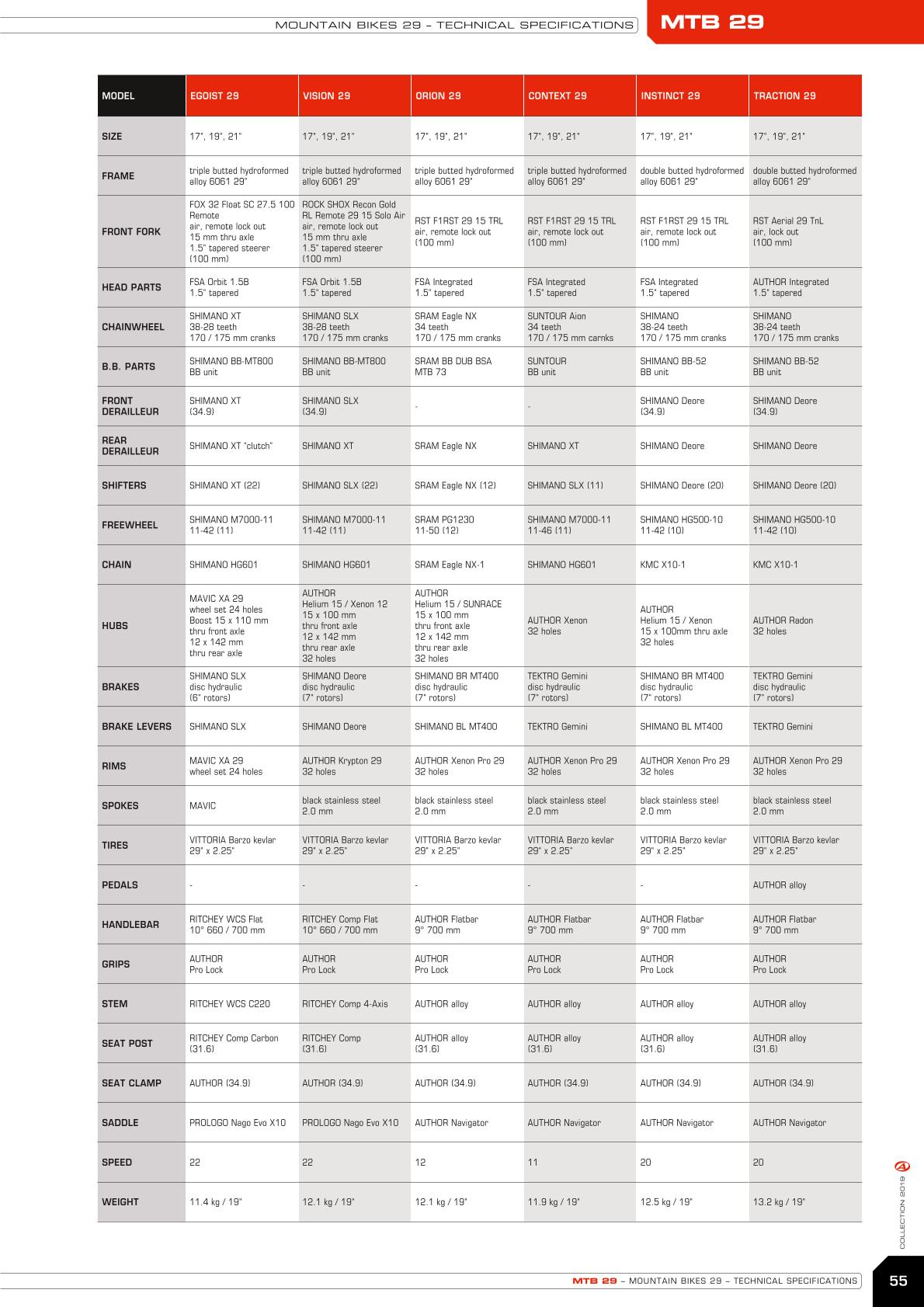 MOUNTAIN BIKES 29 – TECHNICAL SPECIFICATIONS MTB 29

| MODEL | EGOIST 29 | VISION 29 | ORION 29 | CONTEXT 29 | INSTINCT 29 | TRACTION 29 |
|---|---|---|---|---|---|---|
| SIZE | 17", 19", 21" | 17", 19", 21" | 17", 19", 21" | 17", 19", 21" | 17", 19", 21" | 17", 19", 21" |
| FRAME | triple butted hydroformed alloy 6061 29" | triple butted hydroformed alloy 6061 29" | triple butted hydroformed alloy 6061 29" | triple butted hydroformed alloy 6061 29" | double butted hydroformed alloy 6061 29" | double butted hydroformed alloy 6061 29" |
| FRONT FORK | FOX 32 Float SC 27.5 100 Remote air, remote lock out 15 mm thru axle 1.5" tapered steerer (100 mm) | ROCK SHOX Recon Gold RL Remote 29 15 Solo Air air, remote lock out 15 mm thru axle 1.5" tapered steerer (100 mm) | RST F1RST 29 15 TRL air, remote lock out (100 mm) | RST F1RST 29 15 TRL air, remote lock out (100 mm) | RST F1RST 29 15 TRL air, remote lock out (100 mm) | RST Aerial 29 TnL air, lock out (100 mm) |
| HEAD PARTS | FSA Orbit 1.5B 1.5" tapered | FSA Orbit 1.5B 1.5" tapered | FSA Integrated 1.5" tapered | FSA Integrated 1.5" tapered | FSA Integrated 1.5" tapered | AUTHOR Integrated 1.5" tapered |
| CHAINWHEEL | SHIMANO XT 38-28 teeth 170 / 175 mm cranks | SHIMANO SLX 38-28 teeth 170 / 175 mm cranks | SRAM Eagle NX 34 teeth 170 / 175 mm cranks | SUNTOUR Aion 34 teeth 170 / 175 mm carnks | SHIMANO 38-24 teeth 170 / 175 mm cranks | SHIMANO 38-24 teeth 170 / 175 mm cranks |
| B.B. PARTS | SHIMANO BB-MT800 BB unit | SHIMANO BB-MT800 BB unit | SRAM BB DUB BSA MTB 73 | SUNTOUR BB unit | SHIMANO BB-52 BB unit | SHIMANO BB-52 BB unit |
| FRONT DERAILLEUR | SHIMANO XT (34.9) | SHIMANO SLX (34.9) | - | - | SHIMANO Deore (34.9) | SHIMANO Deore (34.9) |
| REAR DERAILLEUR | SHIMANO XT "clutch" | SHIMANO XT | SRAM Eagle NX | SHIMANO XT | SHIMANO Deore | SHIMANO Deore |
| SHIFTERS | SHIMANO XT (22) | SHIMANO SLX (22) | SRAM Eagle NX (12) | SHIMANO SLX (11) | SHIMANO Deore (20) | SHIMANO Deore (20) |
| FREEWHEEL | SHIMANO M7000-11 11-42 (11) | SHIMANO M7000-11 11-42 (11) | SRAM PG1230 11-50 (12) | SHIMANO M7000-11 11-46 (11) | SHIMANO HG500-10 11-42 (10) | SHIMANO HG500-10 11-42 (10) |
| CHAIN | SHIMANO HG601 | SHIMANO HG601 | SRAM Eagle NX-1 | SHIMANO HG601 | KMC X10-1 | KMC X10-1 |
| HUBS | MAVIC XA 29 wheel set 24 holes Boost 15 x 110 mm thru front axle 12 x 142 mm thru rear axle | AUTHOR Helium 15 / Xenon 12 15 x 100 mm thru front axle 12 x 142 mm thru rear axle 32 holes | AUTHOR Helium 15 / SUNRACE 15 x 100 mm thru front axle 12 x 142 mm thru rear axle 32 holes | AUTHOR Xenon 32 holes | AUTHOR Helium 15 / Xenon 15 x 100mm thru axle 32 holes | AUTHOR Radon 32 holes |
| BRAKES | SHIMANO SLX disc hydraulic (6" rotors) | SHIMANO Deore disc hydraulic (7" rotors) | SHIMANO BR MT400 disc hydraulic (7" rotors) | TEKTRO Gemini disc hydraulic (7" rotors) | SHIMANO BR MT400 disc hydraulic (7" rotors) | TEKTRO Gemini disc hydraulic (7" rotors) |
| BRAKE LEVERS | SHIMANO SLX | SHIMANO Deore | SHIMANO BL MT400 | TEKTRO Gemini | SHIMANO BL MT400 | TEKTRO Gemini |
| RIMS | MAVIC XA 29 wheel set 24 holes | AUTHOR Krypton 29 32 holes | AUTHOR Xenon Pro 29 32 holes | AUTHOR Xenon Pro 29 32 holes | AUTHOR Xenon Pro 29 32 holes | AUTHOR Xenon Pro 29 32 holes |
| SPOKES | MAVIC | black stainless steel 2.0 mm | black stainless steel 2.0 mm | black stainless steel 2.0 mm | black stainless steel 2.0 mm | black stainless steel 2.0 mm |
| TIRES | VITTORIA Barzo kevlar 29" x 2.25" | VITTORIA Barzo kevlar 29" x 2.25" | VITTORIA Barzo kevlar 29" x 2.25" | VITTORIA Barzo kevlar 29" x 2.25" | VITTORIA Barzo kevlar 29" x 2.25" | VITTORIA Barzo kevlar 29" x 2.25" |
| PEDALS | - | - | - | - | - | AUTHOR alloy |
| HANDLEBAR | RITCHEY WCS Flat 10° 660 / 700 mm | RITCHEY Comp Flat 10° 660 / 700 mm | AUTHOR Flatbar 9° 700 mm | AUTHOR Flatbar 9° 700 mm | AUTHOR Flatbar 9° 700 mm | AUTHOR Flatbar 9° 700 mm |
| GRIPS | AUTHOR Pro Lock | AUTHOR Pro Lock | AUTHOR Pro Lock | AUTHOR Pro Lock | AUTHOR Pro Lock | AUTHOR Pro Lock |
| STEM | RITCHEY WCS C220 | RITCHEY Comp 4-Axis | AUTHOR alloy | AUTHOR alloy | AUTHOR alloy | AUTHOR alloy |
| SEAT POST | RITCHEY Comp Carbon (31.6) | RITCHEY Comp (31.6) | AUTHOR alloy (31.6) | AUTHOR alloy (31.6) | AUTHOR alloy (31.6) | AUTHOR alloy (31.6) |
| SEAT CLAMP | AUTHOR (34.9) | AUTHOR (34.9) | AUTHOR (34.9) | AUTHOR (34.9) | AUTHOR (34.9) | AUTHOR (34.9) |
| SADDLE | PROLOGO Nago Evo X10 | PROLOGO Nago Evo X10 | AUTHOR Navigator | AUTHOR Navigator | AUTHOR Navigator | AUTHOR Navigator |
| SPEED | 22 | 22 | 12 | 11 | 20 | 20 |
| WEIGHT | 11.4 kg / 19" | 12.1 kg / 19" | 12.1 kg / 19" | 11.9 kg / 19" | 12.5 kg / 19" | 13.2 kg / 19" |

COLLECTION 2019

MTB 29 – MOUNTAIN BIKES 29 – TECHNICAL SPECIFICATIONS 55